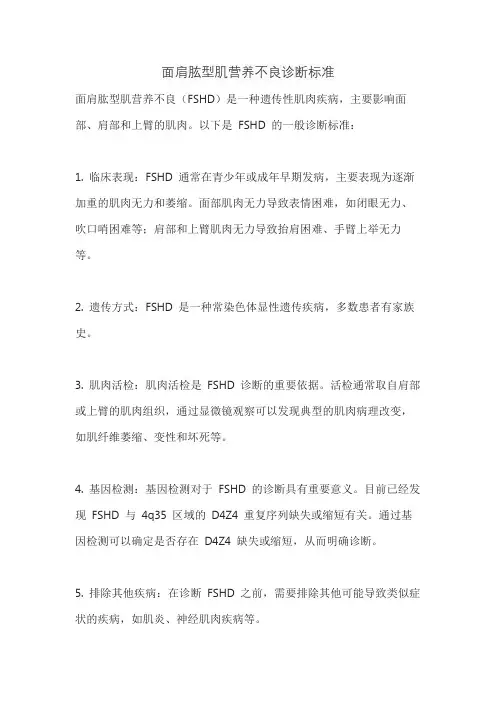 面肩肱型肌营养不良诊断标准

面肩肱型肌营养不良（FSHD）是一种遗传性肌肉疾病，主要影响面部、肩部和上臂的肌肉。以下是 FSHD 的一般诊断标准：

1. 临床表现：FSHD 通常在青少年或成年早期发病，主要表现为逐渐加重的肌肉无力和萎缩。面部肌肉无力导致表情困难，如闭眼无力、吹口哨困难等；肩部和上臂肌肉无力导致抬肩困难、手臂上举无力等。

2. 遗传方式：FSHD 是一种常染色体显性遗传疾病，多数患者有家族史。

3. 肌肉活检：肌肉活检是 FSHD 诊断的重要依据。活检通常取自肩部或上臂的肌肉组织，通过显微镜观察可以发现典型的肌肉病理改变，如肌纤维萎缩、变性和坏死等。

4. 基因检测：基因检测对于 FSHD 的诊断具有重要意义。目前已经发现 FSHD 与 4q35 区域的 D4Z4 重复序列缺失或缩短有关。通过基因检测可以确定是否存在 D4Z4 缺失或缩短，从而明确诊断。

5. 排除其他疾病：在诊断 FSHD 之前，需要排除其他可能导致类似症状的疾病，如肌炎、神经肌肉疾病等。